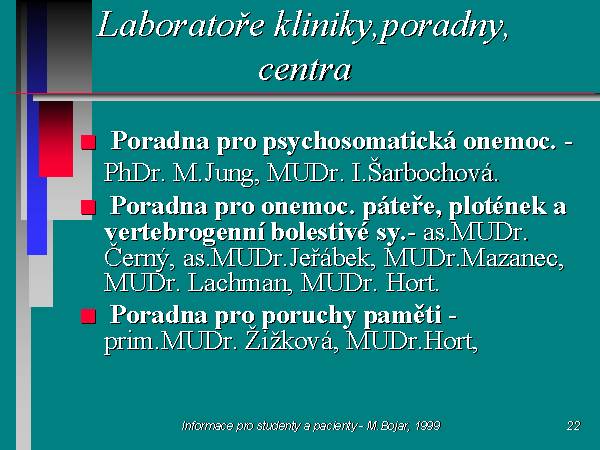 Laboratoře kliniky,poradny, centra

Poradna pro psychosomatická onemoc. - PhDr. M.Jung, MUDr. I.Šarbochová.

Poradna pro onemoc. páteře, plotének a vertebrogenní bolestivé sy.- as.MUDr. Černý, as.MUDr.Jeřábek, MUDr.Mazanec, MUDr. Lachman, MUDr. Hort.

Poradna pro poruchy paměti - prim.MUDr. Žižková, MUDr.Hort,

Informace pro studenty a pacienty - M.Bojar, 1999

22